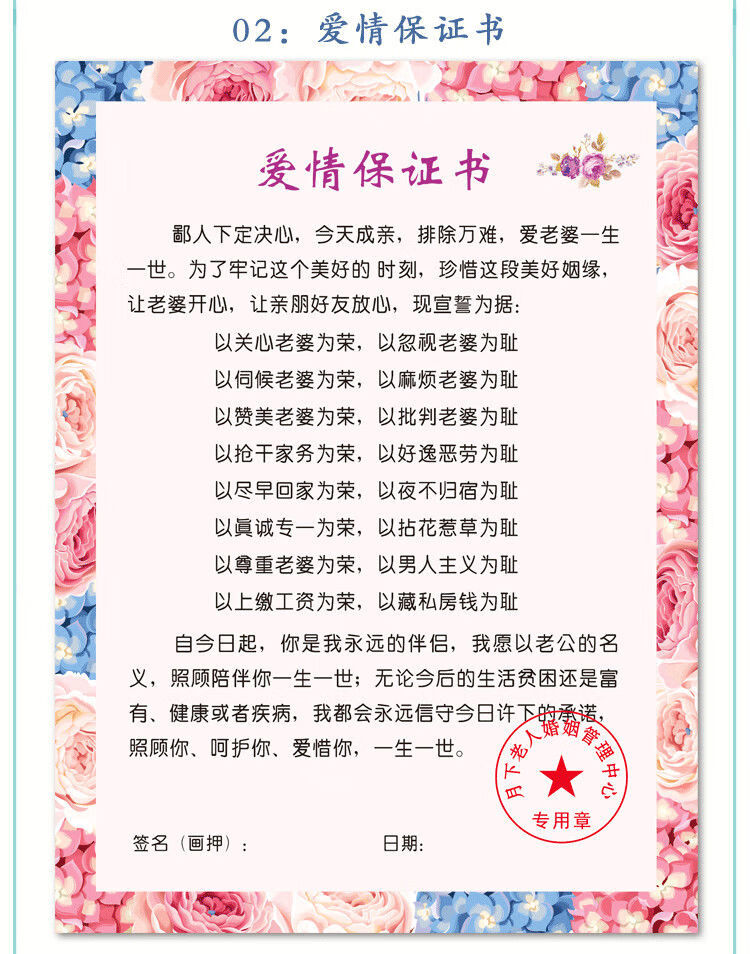 02：爱情保证书

爱情保证书

鄙人下定决心，今天成亲，排除万难，爱老婆一生一世。为了牢记这个美好的 时刻，珍惜这段美好姻缘，让老婆开心，让亲朋好友放心，现宣誓为据：

以关心老婆为荣，以忽视老婆为耻
以伺候老婆为荣，以麻烦老婆为耻
以赞美老婆为荣，以批判老婆为耻
以抢干家务为荣，以好逸恶劳为耻
以尽早回家为荣，以夜不归宿为耻
以真诚专一为荣，以拈花惹草为耻
以尊重老婆为荣，以男人主义为耻
以上缴工资为荣，以藏私房钱为耻

自今日起，你是我永远的伴侣，我愿以老公的名义，照顾陪伴你一生一世；无论今后的生活贫困还是富有、健康或者疾病，我都会永远信守今日许下的承诺，照顾你、呵护你、爱惜你，一生一世。

月下老人婚姻管理中心
专用章

签名（画押）：　　　　日期：